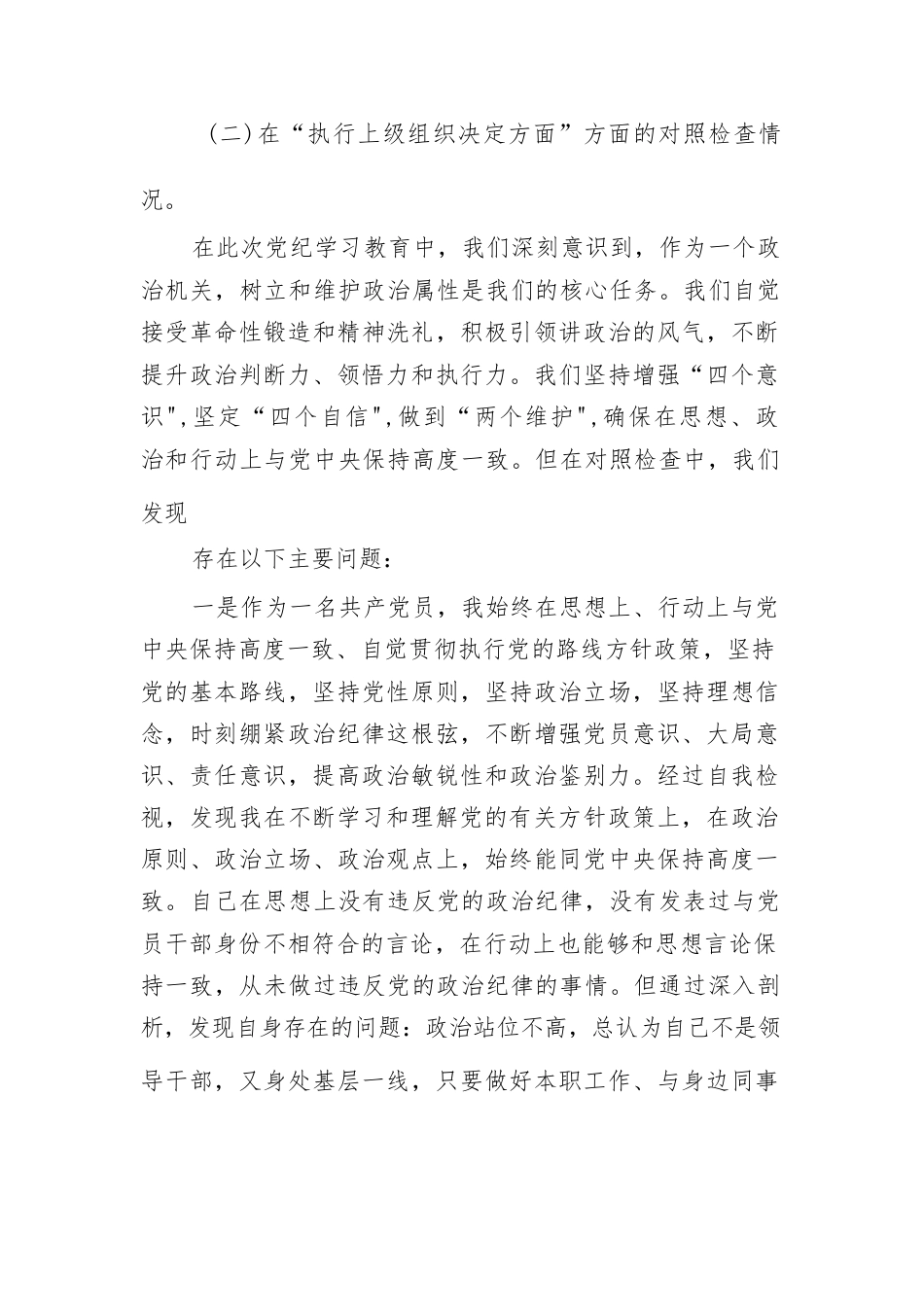 （二）在“执行上级组织决定方面”方面的对照检查情况。

在此次党纪学习教育中，我们深刻意识到，作为一个政治机关，树立和维护政治属性是我们的核心任务。我们自觉接受革命性锻造和精神洗礼，积极引领讲政治的风气，不断提升政治判断力、领悟力和执行力。我们坚持增强“四个意识",坚定“四个自信",做到“两个维护",确保在思想、政治和行动上与党中央保持高度一致。但在对照检查中，我们发现

存在以下主要问题：

一是作为一名共产党员，我始终在思想上、行动上与党中央保持高度一致、自觉贯彻执行党的路线方针政策，坚持党的基本路线，坚持党性原则，坚持政治立场，坚持理想信念，时刻绷紧政治纪律这根弦，不断增强党员意识、大局意识、责任意识，提高政治敏锐性和政治鉴别力。经过自我检视，发现我在不断学习和理解党的有关方针政策上，在政治原则、政治立场、政治观点上，始终能同党中央保持高度一致。自己在思想上没有违反党的政治纪律，没有发表过与党员干部身份不相符合的言论，在行动上也能够和思想言论保持一致，从未做过违反党的政治纪律的事情。但通过深入剖析，发现自身存在的问题：政治站位不高，总认为自己不是领导干部，又身处基层一线，只要做好本职工作、与身边同事